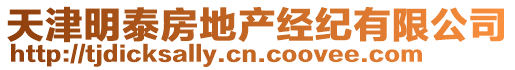 天津明泰房地产经纪有限公司
http://tjdicksally.cn.coovee.com